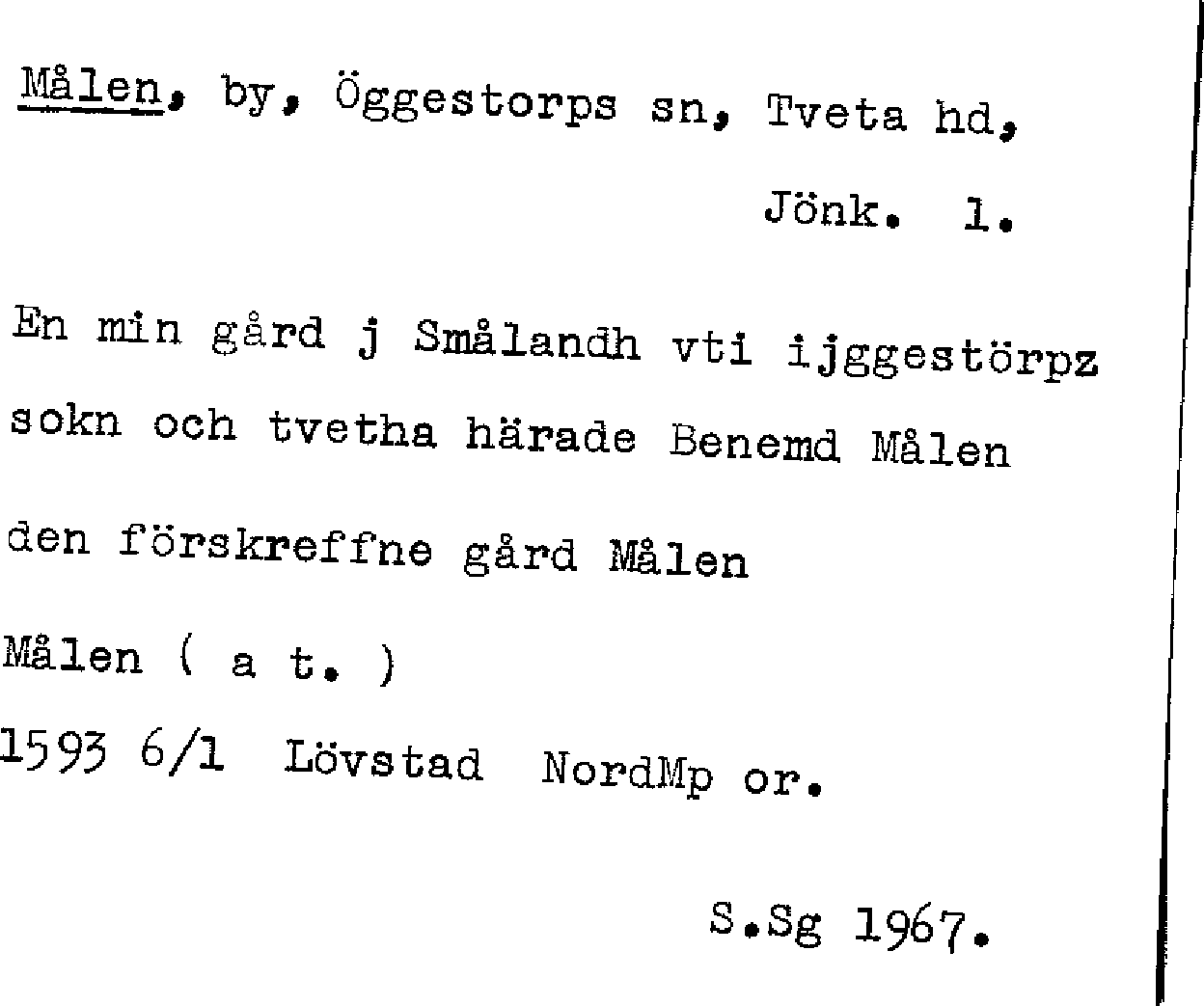 Målen, by, Öggestorps sn, Tveta hd, Jönk. l.

En min gård j Smålandh vti ijggestörpz sokn och tvetha härade Benemd Målen

den förskreffne gård Målen

Målen ( a t. )

1593 6/1 Lövstad NordMp or.

S.Sg 1967.